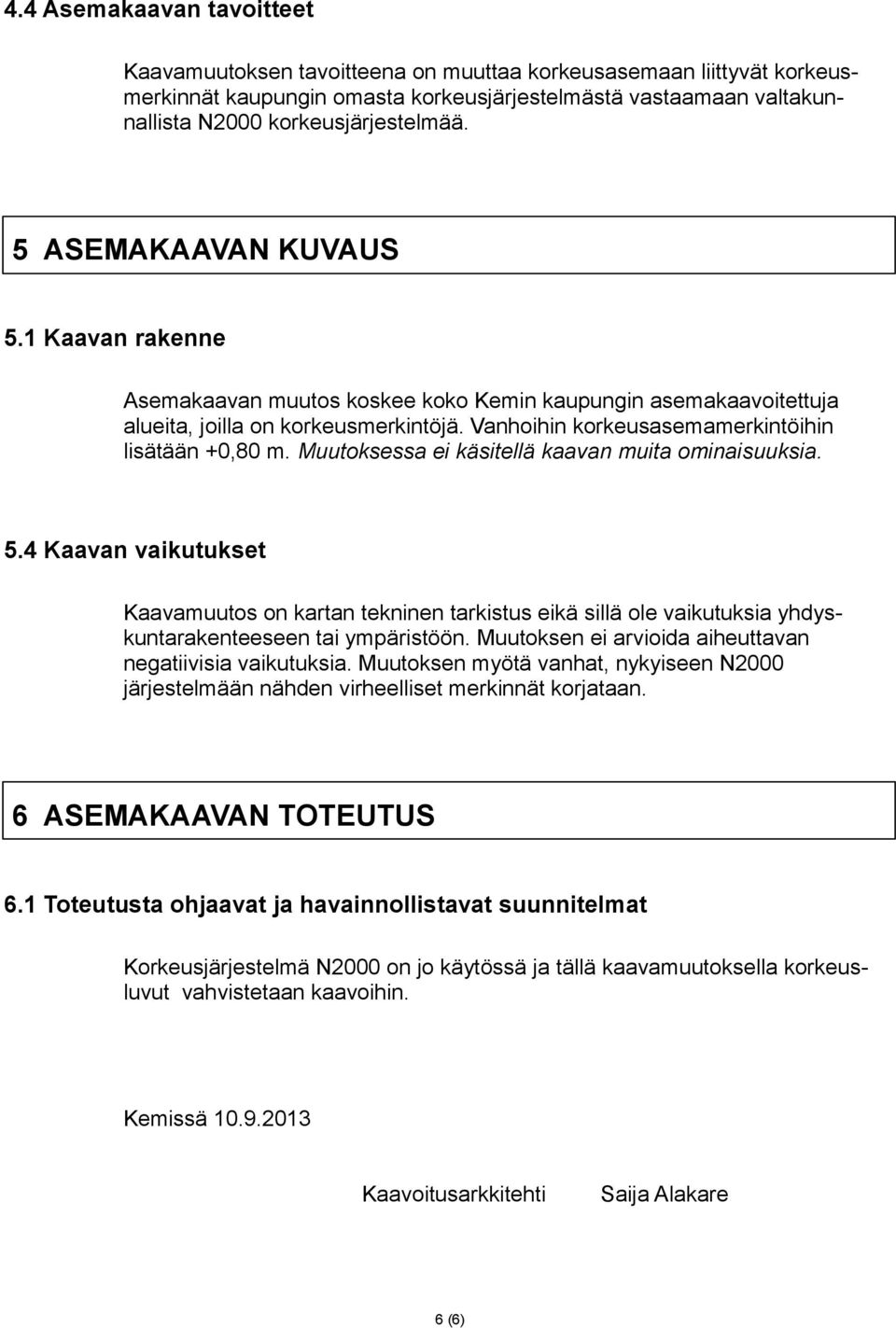 4.4 Asemakaavan tavoitteet

Kaavamuutoksen tavoitteena on muuttaa korkeusasemaan liittyvät korkeusmerkinnät kaupungin omasta korkeusjärjestelmästä vastaamaan valtakunnallista N2000 korkeusjärjestelmää.

5 ASEMAKAAVAN KUVAUS

5.1 Kaavan rakenne

Asemakaavan muutos koskee koko Kemin kaupungin asemakaavoitettuja alueita, joilla on korkeusmerkintöjä. Vanhoihin korkeusasemamerkintöihin lisätään +0,80 m. Muutoksessa ei käsitellä kaavan muita ominaisuuksia.

5.4 Kaavan vaikutukset

Kaavamuutos on kartan tekninen tarkistus eikä sillä ole vaikutuksia yhdyskuntarakenteeseen tai ympäristöön. Muutoksen ei arvioida aiheuttavan negatiivisia vaikutuksia. Muutoksen myötä vanhat, nykyiseen N2000 järjestelmään nähden virheelliset merkinnät korjataan.

6 ASEMAKAAVAN TOTEUTUS

6.1 Toteutusta ohjaavat ja havainnollistavat suunnitelmat

Korkeusjärjestelmä N2000 on jo käytössä ja tällä kaavamuutoksella korkeusluvut vahvistetaan kaavoihin.

Kemissä 10.9.2013

Kaavoitusarkkitehti Saija Alakare

6 (6)